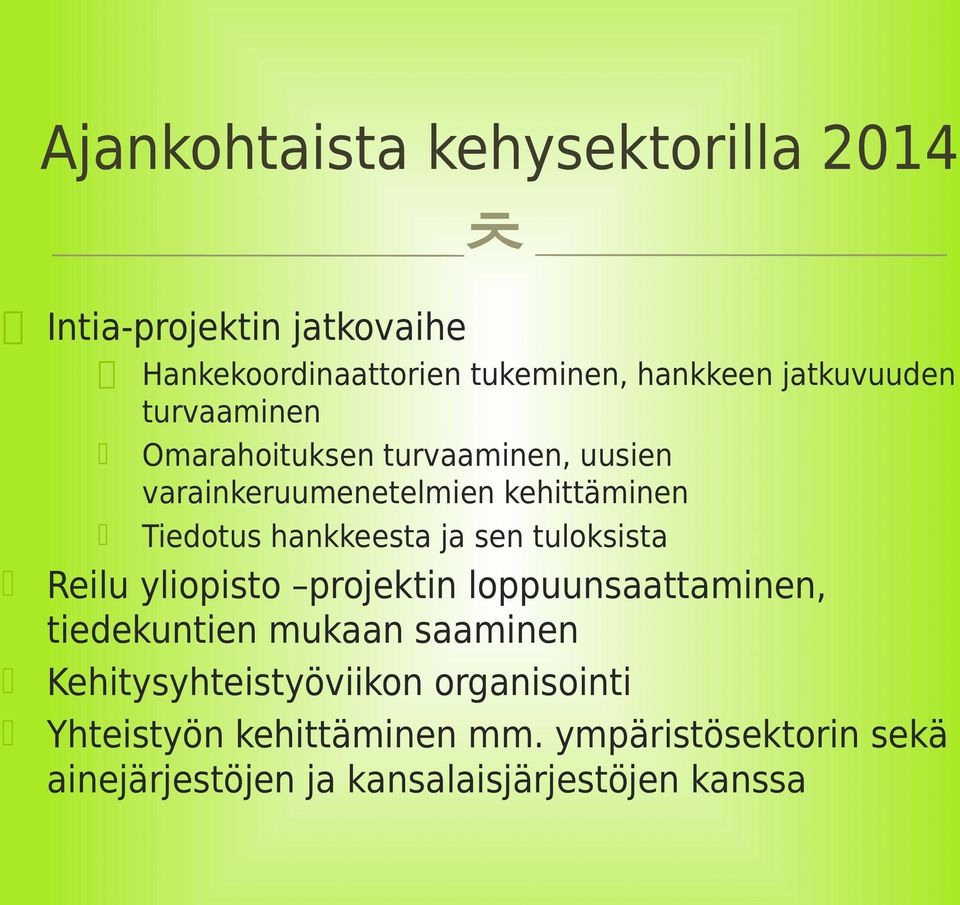 Ajankohtaista kehysektorilla 2014

Intia-projektin jatkovaihe

Hankekoordinaattorien tukeminen, hankkeen jatkuvuuden turvaaminen

Omarahoituksen turvaaminen, uusien varainkeruumenetelmien kehittäminen

Tiedotus hankkeesta ja sen tuloksista

Reilu yliopisto –projektin loppuunsaattaminen, tiedekuntien mukaan saaminen

Kehitysyhteistyöviikon organisointi

Yhteistyön kehittäminen mm. ympäristösektorin sekä ainejärjestöjen ja kansalaisjärjestöjen kanssa